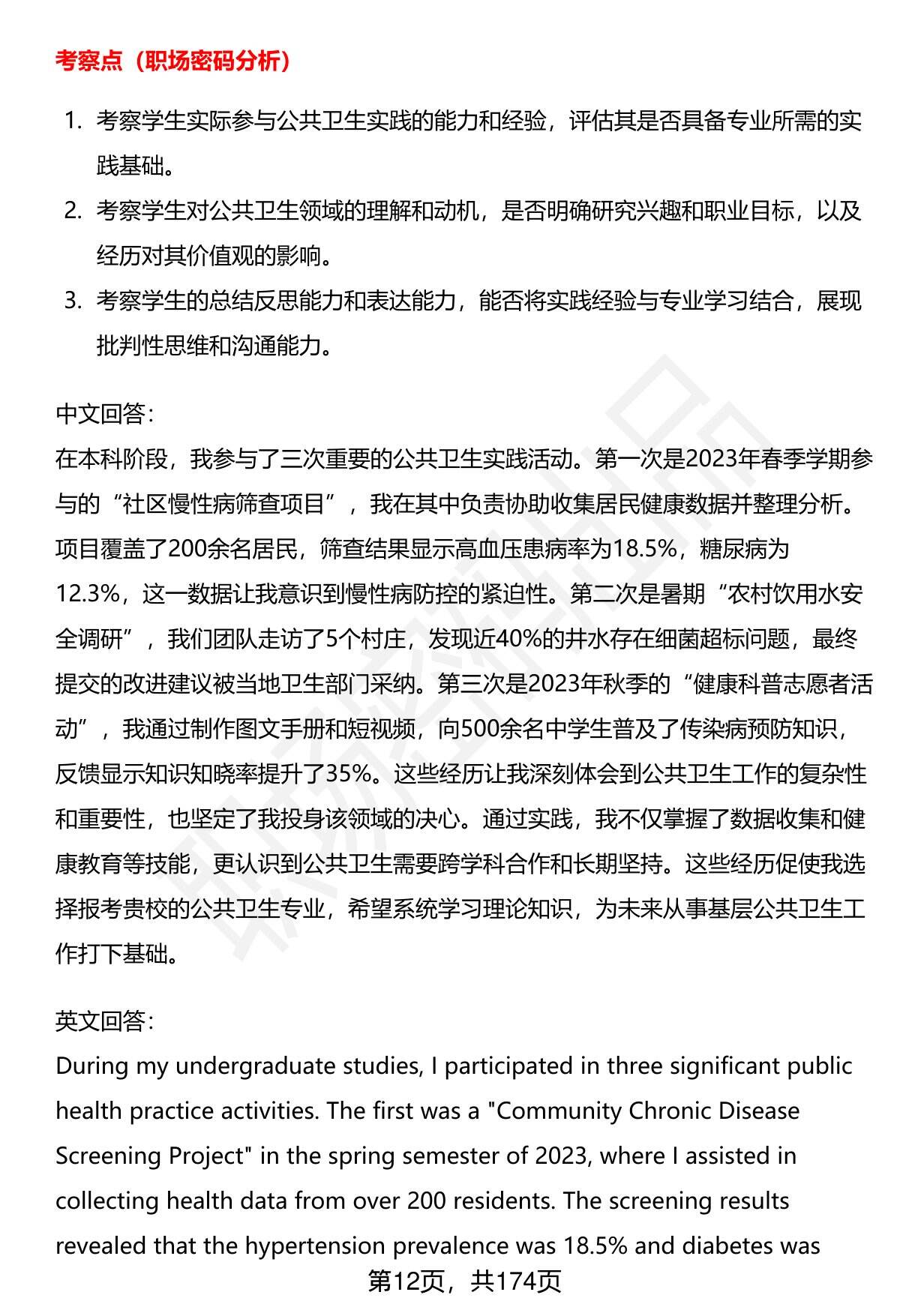 考察点（职场密码分析）

1. 考察学生实际参与公共卫生实践的能力和经验，评估其是否具备专业所需的实践基础。
2. 考察学生对公共卫生领域的理解和动机，是否明确研究兴趣和职业目标，以及经历对其价值观的影响。
3. 考察学生的总结反思能力和表达能力，能否将实践经验与专业学习结合，展现批判性思维和沟通能力。

中文回答：
在本科阶段，我参与了三次重要的公共卫生实践活动。第一次是2023年春季学期参与的“社区慢性病筛查项目”，我在其中负责协助收集居民健康数据并整理分析。项目覆盖了200余名居民，筛查结果显示高血压患病率为18.5%，糖尿病为12.3%，这一数据让我意识到慢性病防控的紧迫性。第二次是暑期“农村饮用水安全调研”，我们团队走访了5个村庄，发现近40%的井水存在细菌超标问题，最终提交的改进建议被当地卫生部门采纳。第三次是2023年秋季的“健康科普志愿者活动”，我通过制作图文手册和短视频，向500余名中学生普及了传染病预防知识，反馈显示知识知晓率提升了35%。这些经历让我深刻体会到公共卫生工作的复杂性和重要性，也坚定了我投身该领域的决心。通过实践，我不仅掌握了数据收集和健康教育等技能，更认识到公共卫生需要跨学科合作和长期坚持。这些经历促使我选择报考贵校的公共卫生专业，希望系统学习理论知识，为未来从事基层公共卫生工作打下基础。

英文回答：
During my undergraduate studies, I participated in three significant public health practice activities. The first was a "Community Chronic Disease Screening Project" in the spring semester of 2023, where I assisted in collecting health data from over 200 residents. The screening results revealed that the hypertension prevalence was 18.5% and diabetes was

第12页，共174页